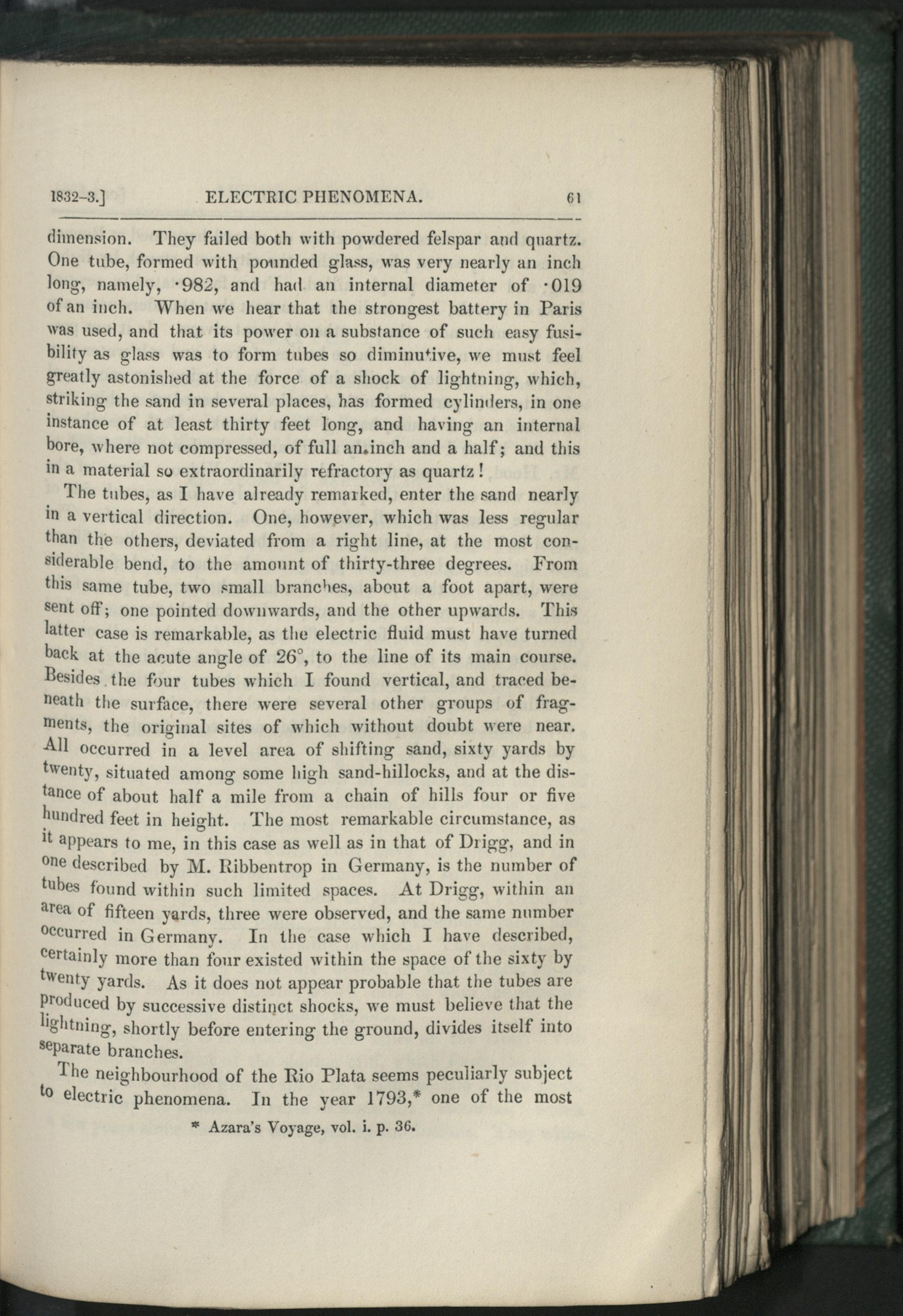 1832-3.] ELECTRIC PHENOMENA. 61

dimension. They failed both with powdered felspar and quartz. One tube, formed with pounded glass, was very nearly an inch long, namely, ·982, and had an internal diameter of ·019 of an inch. When we hear that the strongest battery in Paris was used, and that its power on a substance of such easy fusibility as glass was to form tubes so diminutive, we must feel greatly astonished at the force of a shock of lightning, which, striking the sand in several places, has formed cylinders, in one instance of at least thirty feet long, and having an internal bore, where not compressed, of full an inch and a half; and this in a material so extraordinarily refractory as quartz!

The tubes, as I have already remarked, enter the sand nearly in a vertical direction. One, however, which was less regular than the others, deviated from a right line, at the most considerable bend, to the amount of thirty-three degrees. From this same tube, two small branches, about a foot apart, were sent off; one pointed downwards, and the other upwards. This latter case is remarkable, as the electric fluid must have turned back at the acute angle of 26°, to the line of its main course. Besides the four tubes which I found vertical, and traced beneath the surface, there were several other groups of fragments, the original sites of which without doubt were near. All occurred in a level area of shifting sand, sixty yards by twenty, situated among some high sand-hillocks, and at the distance of about half a mile from a chain of hills four or five hundred feet in height. The most remarkable circumstance, as it appears to me, in this case as well as in that of Drigg, and in one described by M. Ribbentrop in Germany, is the number of tubes found within such limited spaces. At Drigg, within an area of fifteen yards, three were observed, and the same number occurred in Germany. In the case which I have described, certainly more than four existed within the space of the sixty by twenty yards. As it does not appear probable that the tubes are produced by successive distinct shocks, we must believe that the lightning, shortly before entering the ground, divides itself into separate branches.

The neighbourhood of the Rio Plata seems peculiarly subject to electric phenomena. In the year 1793,* one of the most

* Azara's Voyage, vol. i. p. 36.